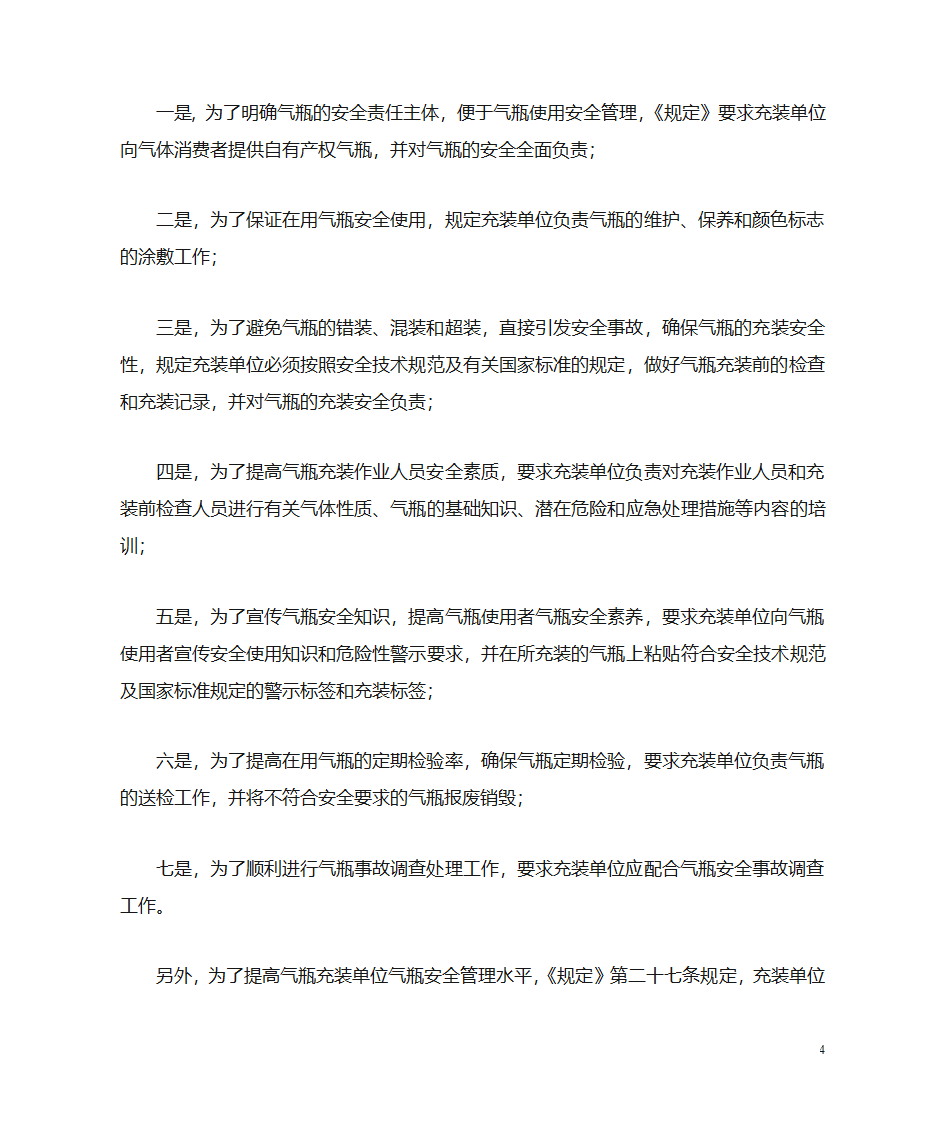 一是，为了明确气瓶的安全责任主体，便于气瓶使用安全管理，《规定》要求充装单位向气体消费者提供自有产权气瓶，并对气瓶的安全全面负责；

二是，为了保证在用气瓶安全使用，规定充装单位负责气瓶的维护、保养和颜色标志的涂敷工作；

三是，为了避免气瓶的错装、混装和超装，直接引发安全事故，确保气瓶的充装安全性，规定充装单位必须按照安全技术规范及有关国家标准的规定，做好气瓶充装前的检查和充装记录，并对气瓶的充装安全负责；

四是，为了提高气瓶充装作业人员安全素质，要求充装单位负责对充装作业人员和充装前检查人员进行有关气体性质、气瓶的基础知识、潜在危险和应急处理措施等内容的培训；

五是，为了宣传气瓶安全知识，提高气瓶使用者气瓶安全素养，要求充装单位向气瓶使用者宣传安全使用知识和危险性警示要求，并在所充装的气瓶上粘贴符合安全技术规范及国家标准规定的警示标签和充装标签；

六是，为了提高在用气瓶的定期检验率，确保气瓶定期检验，要求充装单位负责气瓶的送检工作，并将不符合安全要求的气瓶报废销毁；

七是，为了顺利进行气瓶事故调查处理工作，要求充装单位应配合气瓶安全事故调查工作。

另外，为了提高气瓶充装单位气瓶安全管理水平，《规定》第二十七条规定，充装单位

4